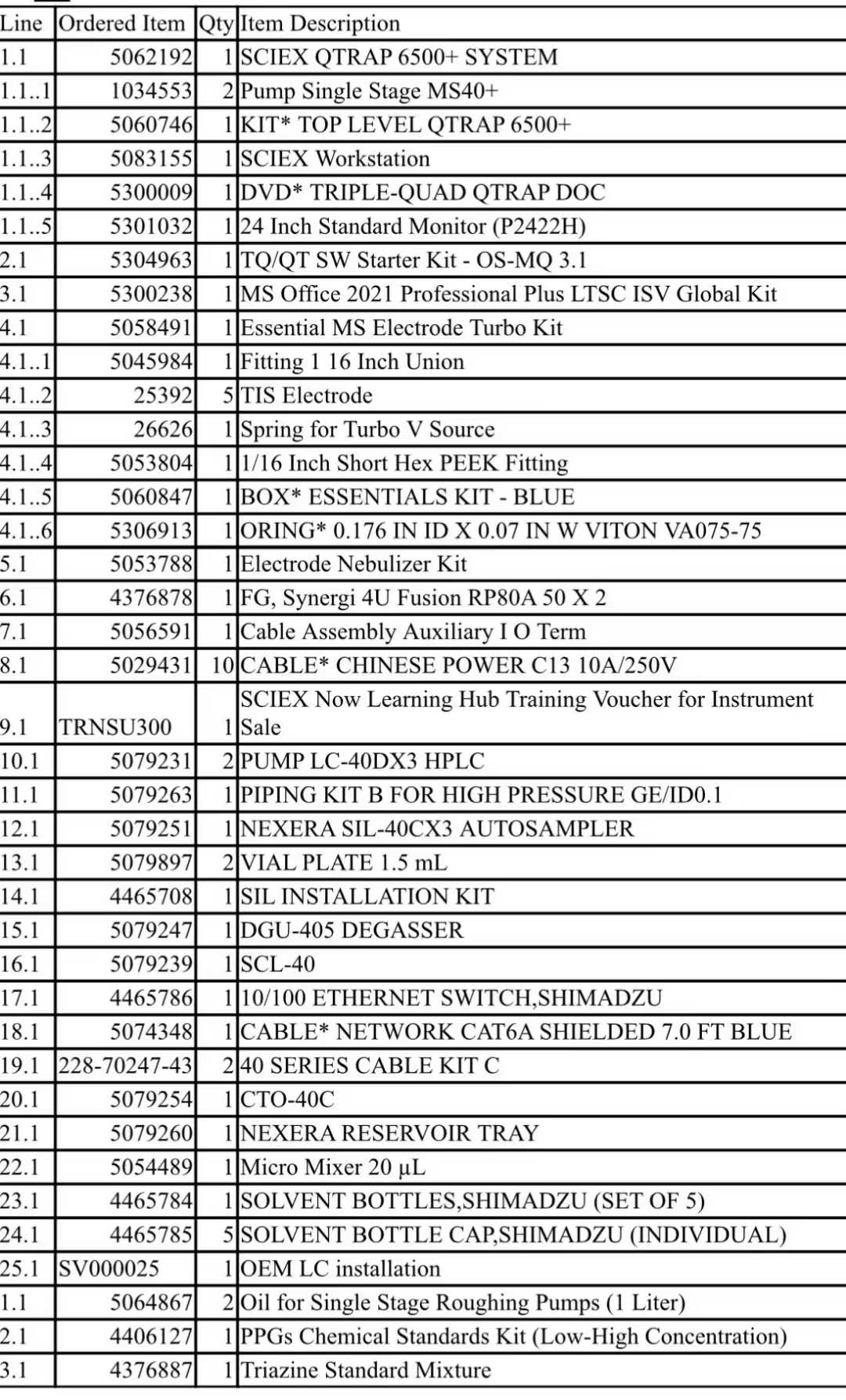 | Line | Ordered Item | Qty | Item Description |
|---|---|---|---|
| 1.1 | 5062192 | 1 | SCIEX QTRAP 6500+ SYSTEM |
| 1.1..1 | 1034553 | 2 | Pump Single Stage MS40+ |
| 1.1..2 | 5060746 | 1 | KIT* TOP LEVEL QTRAP 6500+ |
| 1.1..3 | 5083155 | 1 | SCIEX Workstation |
| 1.1..4 | 5300009 | 1 | DVD* TRIPLE-QUAD QTRAP DOC |
| 1.1..5 | 5301032 | 1 | 24 Inch Standard Monitor (P2422H) |
| 2.1 | 5304963 | 1 | TQ/QT SW Starter Kit - OS-MQ 3.1 |
| 3.1 | 5300238 | 1 | MS Office 2021 Professional Plus LTSC ISV Global Kit |
| 4.1 | 5058491 | 1 | Essential MS Electrode Turbo Kit |
| 4.1..1 | 5045984 | 1 | Fitting 1 16 Inch Union |
| 4.1..2 | 25392 | 5 | TIS Electrode |
| 4.1..3 | 26626 | 1 | Spring for Turbo V Source |
| 4.1..4 | 5053804 | 1 | 1/16 Inch Short Hex PEEK Fitting |
| 4.1..5 | 5060847 | 1 | BOX* ESSENTIALS KIT - BLUE |
| 4.1..6 | 5306913 | 1 | ORING* 0.176 IN ID X 0.07 IN W VITON VA075-75 |
| 5.1 | 5053788 | 1 | Electrode Nebulizer Kit |
| 6.1 | 4376878 | 1 | FG, Synergi 4U Fusion RP80A 50 X 2 |
| 7.1 | 5056591 | 1 | Cable Assembly Auxiliary I O Term |
| 8.1 | 5029431 | 10 | CABLE* CHINESE POWER C13 10A/250V |
| 9.1 | TRNSU300 | 1 | SCIEX Now Learning Hub Training Voucher for Instrument Sale |
| 10.1 | 5079231 | 2 | PUMP LC-40DX3 HPLC |
| 11.1 | 5079263 | 1 | PIPING KIT B FOR HIGH PRESSURE GE/ID0.1 |
| 12.1 | 5079251 | 1 | NEXERA SIL-40CX3 AUTOSAMPLER |
| 13.1 | 5079897 | 2 | VIAL PLATE 1.5 mL |
| 14.1 | 4465708 | 1 | SIL INSTALLATION KIT |
| 15.1 | 5079247 | 1 | DGU-405 DEGASSER |
| 16.1 | 5079239 | 1 | SCL-40 |
| 17.1 | 4465786 | 1 | 10/100 ETHERNET SWITCH,SHIMADZU |
| 18.1 | 5074348 | 1 | CABLE* NETWORK CAT6A SHIELDED 7.0 FT BLUE |
| 19.1 | 228-70247-43 | 2 | 40 SERIES CABLE KIT C |
| 20.1 | 5079254 | 1 | CTO-40C |
| 21.1 | 5079260 | 1 | NEXERA RESERVOIR TRAY |
| 22.1 | 5054489 | 1 | Micro Mixer 20 µL |
| 23.1 | 4465784 | 1 | SOLVENT BOTTLES,SHIMADZU (SET OF 5) |
| 24.1 | 4465785 | 5 | SOLVENT BOTTLE CAP,SHIMADZU (INDIVIDUAL) |
| 25.1 | SV000025 | 1 | OEM LC installation |
| 1.1 | 5064867 | 2 | Oil for Single Stage Roughing Pumps (1 Liter) |
| 2.1 | 4406127 | 1 | PPGs Chemical Standards Kit (Low-High Concentration) |
| 3.1 | 4376887 | 1 | Triazine Standard Mixture |